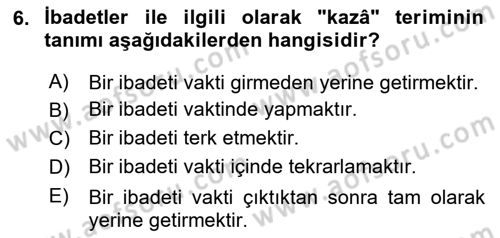 6. İbadetler ile ilgili olarak "kazâ" teriminin tanımı aşağıdakilerden hangisidir?

A) Bir ibadeti vakti girmeden yerine getirmektir.
B) Bir ibadeti vaktinde yapmaktır.
C) Bir ibadeti terk etmektir.
D) Bir ibadeti vakti içinde tekrarlamaktır.
E) Bir ibadeti vakti çıktıktan sonra tam olarak yerine getirmektir.

www.aofsoru.com